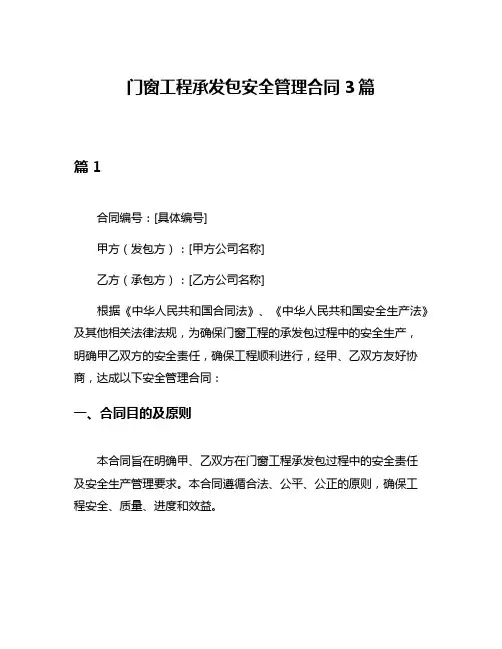 门窗工程承发包安全管理合同 3 篇

篇 1

合同编号：[具体编号]

甲方（发包方）：[甲方公司名称]

乙方（承包方）：[乙方公司名称]

根据《中华人民共和国合同法》、《中华人民共和国安全生产法》及其他相关法律法规，为确保门窗工程的承发包过程中的安全生产，明确甲乙双方的安全责任，确保工程顺利进行，经甲、乙双方友好协商，达成以下安全管理合同：

一、合同目的及原则

本合同旨在明确甲、乙双方在门窗工程承发包过程中的安全责任及安全生产管理要求。本合同遵循合法、公平、公正的原则，确保工程安全、质量、进度和效益。